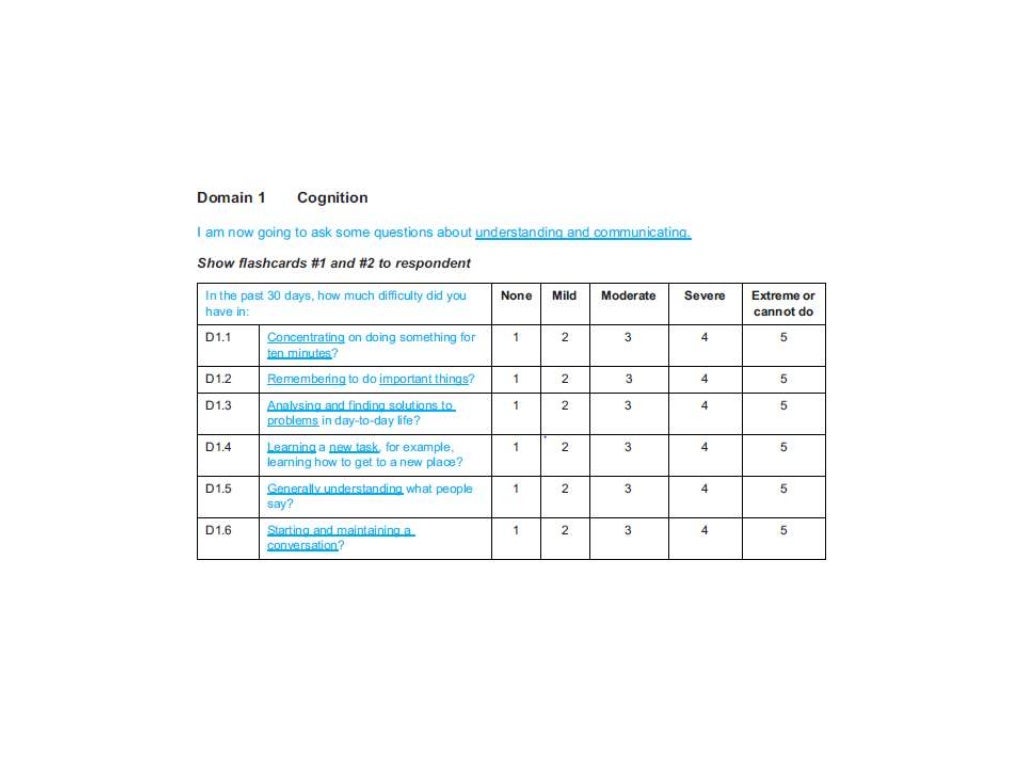 Domain 1 Cognition

I am now going to ask some questions about understanding and communicating.

Show flashcards #1 and #2 to respondent

| In the past 30 days, how much difficulty did you have in: | | None | Mild | Moderate | Severe | Extreme or cannot do |
|---|---|---|---|---|---|---|
| D1.1 | Concentrating on doing something for ten minutes? | 1 | 2 | 3 | 4 | 5 |
| D1.2 | Remembering to do important things? | 1 | 2 | 3 | 4 | 5 |
| D1.3 | Analysing and finding solutions to problems in day-to-day life? | 1 | 2 | 3 | 4 | 5 |
| D1.4 | Learning a new task, for example, learning how to get to a new place? | 1 | 2 | 3 | 4 | 5 |
| D1.5 | Generally understanding what people say? | 1 | 2 | 3 | 4 | 5 |
| D1.6 | Starting and maintaining a conversation? | 1 | 2 | 3 | 4 | 5 |